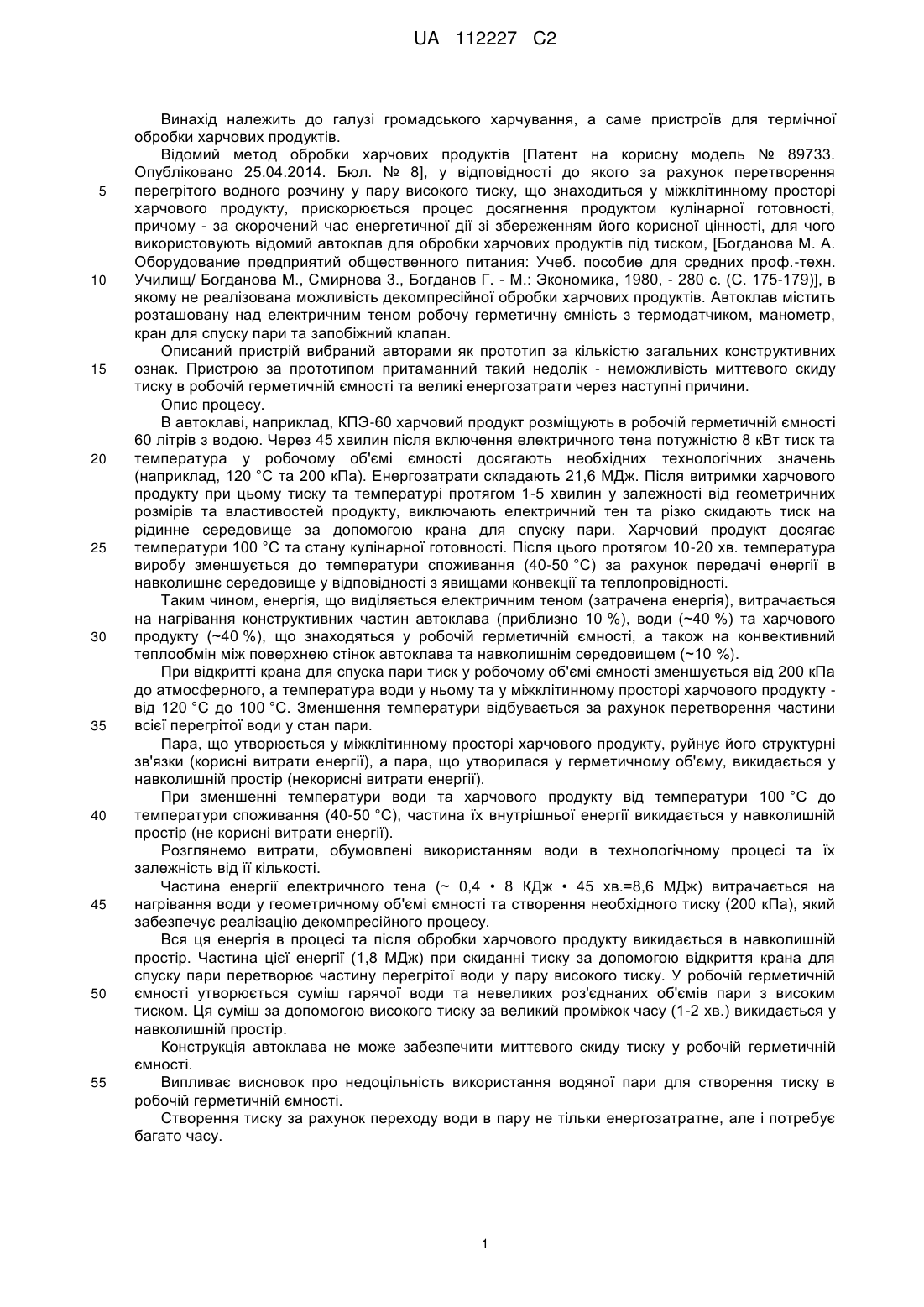 UA 112227 C2

Винахід належить до галузі громадського харчування, а саме пристроїв для термічної обробки харчових продуктів.

Відомий метод обробки харчових продуктів [Патент на корисну модель № 89733. Опубліковано 25.04.2014. Бюл. № 8], у відповідності до якого за рахунок перетворення перегрітого водного розчину у пару високого тиску, що знаходиться у міжклітинному просторі харчового продукту, прискорюється процес досягнення продуктом кулінарної готовності, причому - за скорочений час енергетичної дії зі збереженням його корисної цінності, для чого використовують відомий автоклав для обробки харчових продуктів під тиском, [Богданова М. А. Оборудование предприятий общественного питания: Учеб. пособие для средних проф.-техн. Училищ/ Богданова М., Смирнова З., Богданов Г. - М.: Экономика, 1980, - 280 с. (С. 175-179)], в якому не реалізована можливість декомпресійної обробки харчових продуктів. Автоклав містить розташовану над електричним теном робочу герметичну ємність з термодатчиком, манометр, кран для спуску пари та запобіжний клапан.

Описаний пристрій вибраний авторами як прототип за кількістю загальних конструктивних ознак. Пристрою за прототипом притаманний такий недолік - неможливість миттєвого скиду тиску в робочій герметичній ємності та великі енергозатрати через наступні причини.

Опис процесу.

В автоклаві, наприклад, КПЭ-60 харчовий продукт розміщують в робочій герметичній ємності 60 літрів з водою. Через 45 хвилин після включення електричного тена потужністю 8 кВт тиск та температура у робочому об'ємі ємності досягають необхідних технологічних значень (наприклад, 120 °С та 200 кПа). Енергозатрати складають 21,6 МДж. Після витримки харчового продукту при цьому тиску та температурі протягом 1-5 хвилин у залежності від геометричних розмірів та властивостей продукту, виключають електричний тен та різко скидають тиск на рідинне середовище за допомогою крана для спуску пари. Харчовий продукт досягає температури 100 °С та стану кулінарної готовності. Після цього протягом 10-20 хв. температура виробу зменшується до температури споживання (40-50 °С) за рахунок передачі енергії в навколишнє середовище у відповідності з явищами конвекції та теплопровідності.

Таким чином, енергія, що виділяється електричним теном (затрачена енергія), витрачається на нагрівання конструктивних частин автоклава (приблизно 10 %), води (~40 %) та харчового продукту (~40 %), що знаходяться у робочій герметичній ємності, а також на конвективний теплообмін між поверхнею стінок автоклава та навколишнім середовищем (~10 %).

При відкритті крана для спуска пари тиск у робочому об'ємі ємності зменшується від 200 кПа до атмосферного, а температура води у ньому та у міжклітинному просторі харчового продукту - від 120 °С до 100 °С. Зменшення температури відбувається за рахунок перетворення частини всієї перегрітої води у стан пари.

Пара, що утворюється у міжклітинному просторі харчового продукту, руйнує його структурні зв'язки (корисні витрати енергії), а пара, що утворилася у герметичному об'єму, викидається у навколишній простір (некорисні витрати енергії).

При зменшенні температури води та харчового продукту від температури 100 °С до температури споживання (40-50 °С), частина їх внутрішньої енергії викидається у навколишній простір (не корисні витрати енергії).

Розглянемо витрати, обумовлені використанням води в технологічному процесі та їх залежність від її кількості.

Частина енергії електричного тена (~ 0,4 • 8 КДж • 45 хв.=8,6 МДж) витрачається на нагрівання води у геометричному об'ємі ємності та створення необхідного тиску (200 кПа), який забезпечує реалізацію декомпресійного процесу.

Вся ця енергія в процесі та після обробки харчового продукту викидається в навколишній простір. Частина цієї енергії (1,8 МДж) при скиданні тиску за допомогою відкриття крана для спуску пари перетворює частину перегрітої води у пару високого тиску. У робочій герметичній ємності утворюється суміш гарячої води та невеликих роз'єднаних об'ємів пари з високим тиском. Ця суміш за допомогою високого тиску за великий проміжок часу (1-2 хв.) викидається у навколишній простір.

Конструкція автоклава не може забезпечити миттєвого скиду тиску у робочій герметичній ємності.

Випливає висновок про недоцільність використання водяної пари для створення тиску в робочій герметичній ємності.

Створення тиску за рахунок переходу води в пару не тільки енергозатратне, але і потребує багато часу.

1